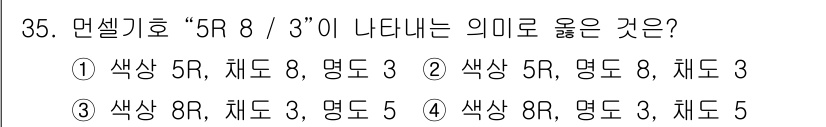 35. 먼셀기호 “5R 8 / 3”이 나타내는 의미로 옳은 것은?

① 색상 5R, 채도 8, 명도 3 ② 색상 5R, 명도 8, 채도 3

③ 색상 8R, 채도 3, 명도 5 ④ 색상 8R, 명도 3, 채도 5